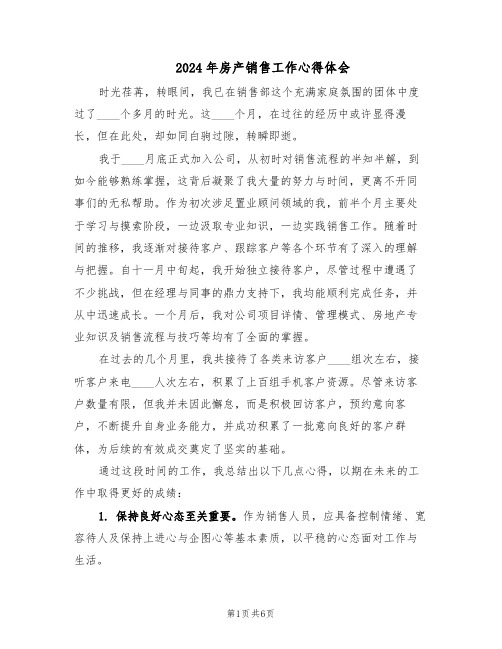 2024年房产销售工作心得体会

时光荏苒，转眼间，我已在销售部这个充满家庭氛围的团体中度过了____个多月的时光。这____个月，在过往的经历中或许显得漫长，但在此处，却如同白驹过隙，转瞬即逝。

我于____月底正式加入公司，从初时对销售流程的半知半解，到如今能够熟练掌握，这背后凝聚了我大量的努力与时间，更离不开同事们的无私帮助。作为初次涉足置业顾问领域的我，前半个月主要处于学习与摸索阶段，一边汲取专业知识，一边实践销售工作。随着时间的推移，我逐渐对接待客户、跟踪客户等各个环节有了深入的理解与把握。自十一月中旬起，我开始独立接待客户，尽管过程中遭遇了不少挑战，但在经理与同事的鼎力支持下，我均能顺利完成任务，并从中迅速成长。一个月后，我对公司项目详情、管理模式、房地产专业知识及销售流程与技巧等均有了全面的掌握。

在过去的几个月里，我共接待了各类来访客户____组次左右，接听客户来电____人次左右，积累了上百组手机客户资源。尽管来访客户数量有限，但我并未因此懈怠，而是积极回访客户，预约意向客户，不断提升自身业务能力，并成功积累了一批意向良好的客户群体，为后续的有效成交奠定了坚实的基础。

通过这段时间的工作，我总结出以下几点心得，以期在未来的工作中取得更好的成绩：

1. 保持良好心态至关重要。作为销售人员，应具备控制情绪、宽容待人及保持上进心与企图心等基本素质，以平稳的心态面对工作与生活。

第1页 共6页